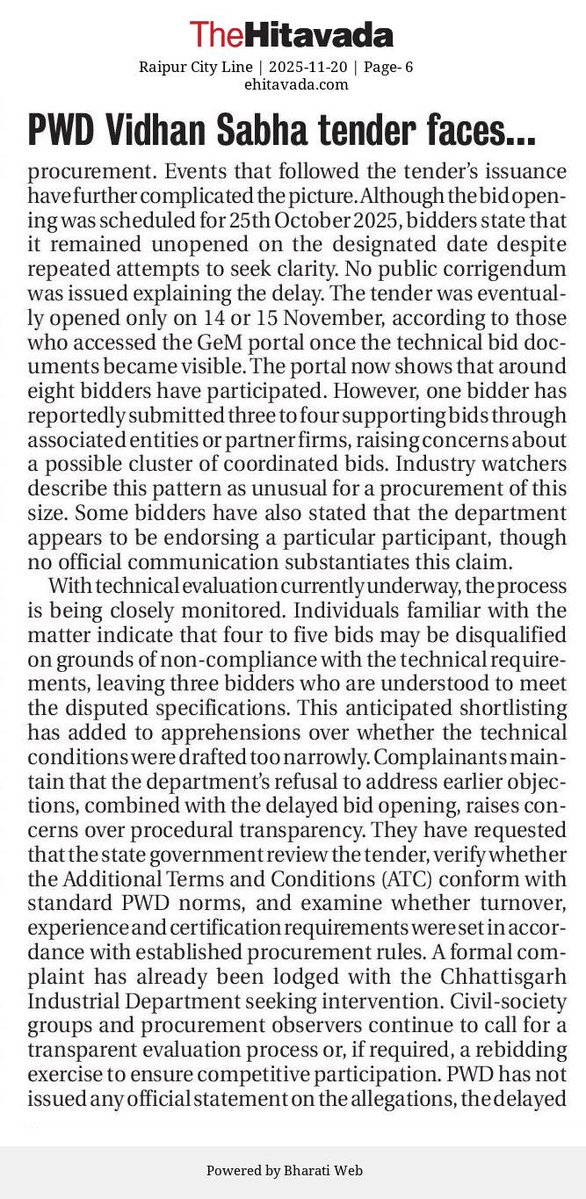 TheHitavada

Raipur City Line | 2025-11-20 | Page- 6
ehitavada.com

PWD Vidhan Sabha tender faces...

procurement. Events that followed the tender's issuance have further complicated the picture. Although the bid opening was scheduled for 25th October 2025, bidders state that it remained unopened on the designated date despite repeated attempts to seek clarity. No public corrigendum was issued explaining the delay. The tender was eventually opened only on 14 or 15 November, according to those who accessed the GeM portal once the technical bid documents became visible. The portal now shows that around eight bidders have participated. However, one bidder has reportedly submitted three to four supporting bids through associated entities or partner firms, raising concerns about a possible cluster of coordinated bids. Industry watchers describe this pattern as unusual for a procurement of this size. Some bidders have also stated that the department appears to be endorsing a particular participant, though no official communication substantiates this claim.

With technical evaluation currently underway, the process is being closely monitored. Individuals familiar with the matter indicate that four to five bids may be disqualified on grounds of non-compliance with the technical requirements, leaving three bidders who are understood to meet the disputed specifications. This anticipated shortlisting has added to apprehensions over whether the technical conditions were drafted too narrowly. Complainants maintain that the department's refusal to address earlier objections, combined with the delayed bid opening, raises concerns over procedural transparency. They have requested that the state government review the tender, verify whether the Additional Terms and Conditions (ATC) conform with standard PWD norms, and examine whether turnover, experience and certification requirements were set in accordance with established procurement rules. A formal complaint has already been lodged with the Chhattisgarh Industrial Department seeking intervention. Civil-society groups and procurement observers continue to call for a transparent evaluation process or, if required, a rebidding exercise to ensure competitive participation. PWD has not issued any official statement on the allegations, the delayed

Powered by Bharati Web